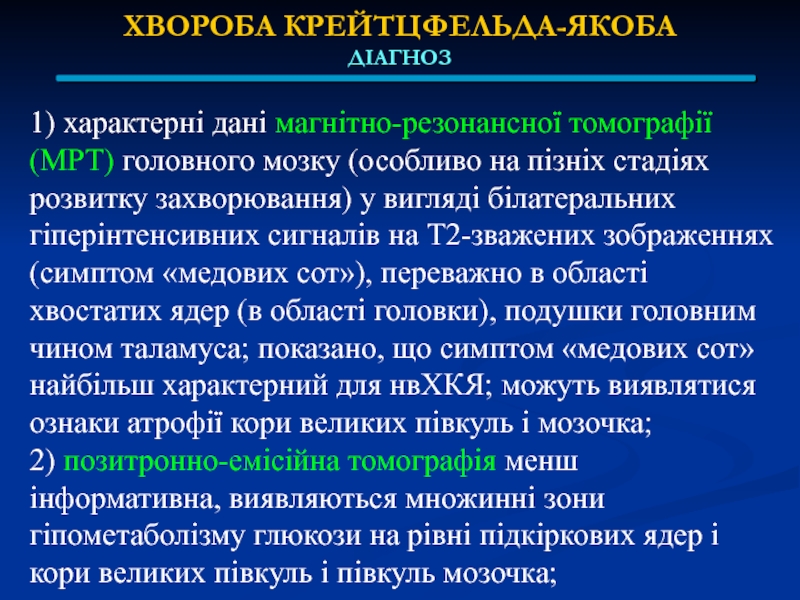 ХВОРОБА КРЕЙТЦФЕЛЬДА-ЯКОБА
ДІАГНОЗ

1) характерні дані магнітно-резонансної томографії (МРТ) головного мозку (особливо на пізніх стадіях розвитку захворювання) у вигляді білатеральних гіперінтенсивних сигналів на Т2-зважених зображеннях (симптом «медових сот»), переважно в області хвостатих ядер (в області головки), подушки головним чином таламуса; показано, що симптом «медових сот» найбільш характерний для нвХКЯ; можуть виявлятися ознаки атрофії кори великих півкуль і мозочка;
2) позитронно-емісійна томографія менш інформативна, виявляються множинні зони гіпометаболізму глюкози на рівні підкіркових ядер і кори великих півкуль і півкуль мозочка;